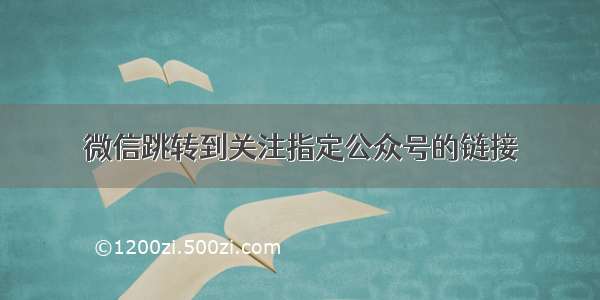 微信跳转到关注指定公众号的链接

©1200zi.500zi.com